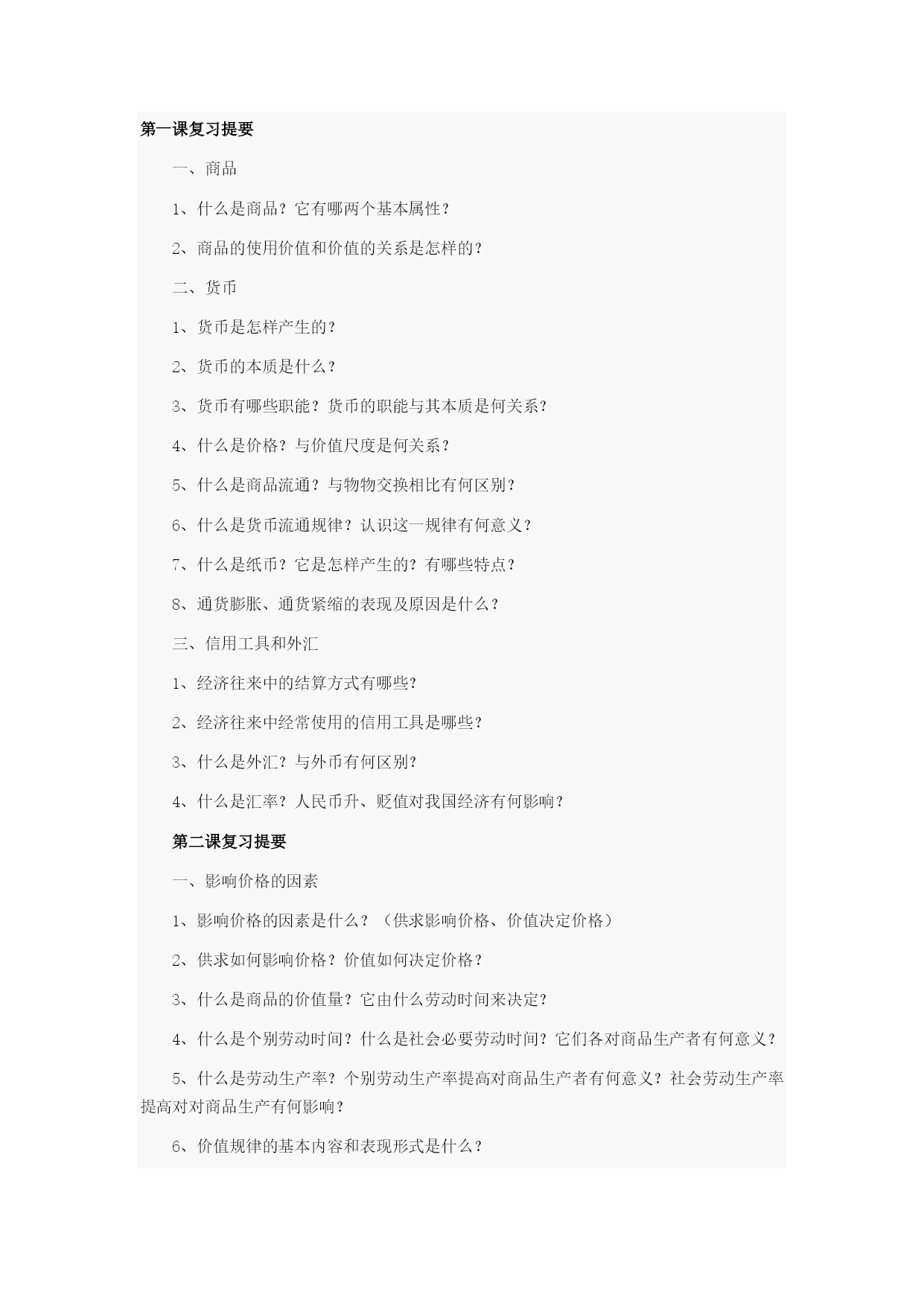 第一课复习提要

一、商品

1、什么是商品？它有哪两个基本属性？

2、商品的使用价值和价值的关系是怎样的？

二、货币

1、货币是怎样产生的？

2、货币的本质是什么？

3、货币有哪些职能？货币的职能与其本质是何关系？

4、什么是价格？与价值尺度是何关系？

5、什么是商品流通？与物物交换相比有何区别？

6、什么是货币流通规律？认识这一规律有何意义？

7、什么是纸币？它是怎样产生的？有哪些特点？

8、通货膨胀、通货紧缩的表现及原因是什么？

三、信用工具和外汇

1、经济往来中的结算方式有哪些？

2、经济往来中经常使用的信用工具是哪些？

3、什么是外汇？与外币有何区别？

4、什么是汇率？人民币升、贬值对我国经济有何影响？

第二课复习提要

一、影响价格的因素

1、影响价格的因素是什么？（供求影响价格、价值决定价格）

2、供求如何影响价格？价值如何决定价格？

3、什么是商品的价值量？它由什么劳动时间来决定？

4、什么是个别劳动时间？什么是社会必要劳动时间？它们各对商品生产者有何意义？

5、什么是劳动生产率？个别劳动生产率提高对商品生产者有何意义？社会劳动生产率提高对对商品生产有何影响？

6、价值规律的基本内容和表现形式是什么？